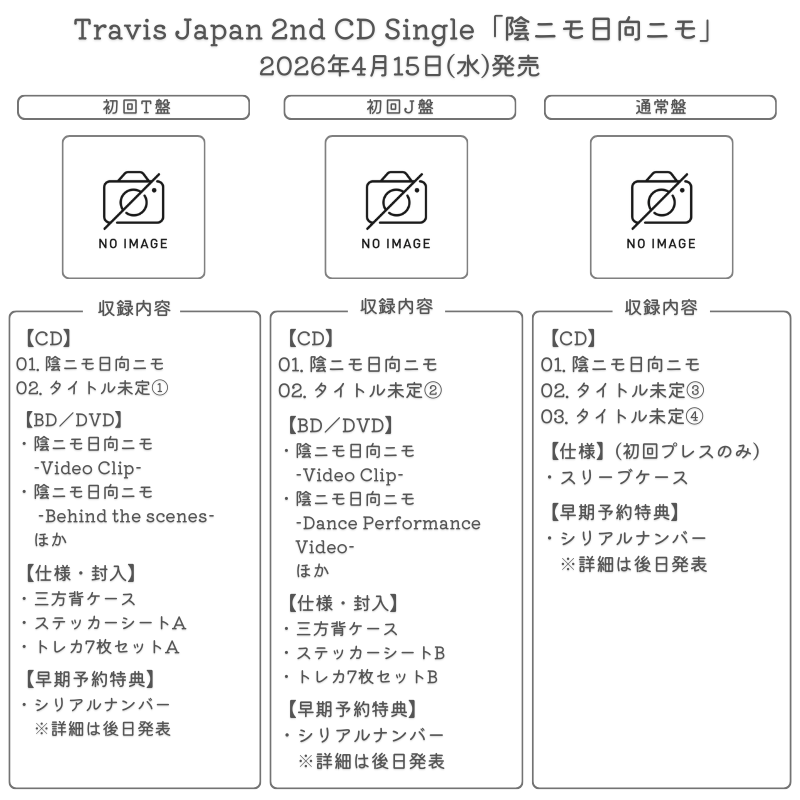 Travis Japan 2nd CD Single「陰ニモ日向ニモ」
2026年4月15日(水)発売

初回T盤

NO IMAGE

収録内容

【CD】
01. 陰ニモ日向ニモ
02. タイトル未定①

【BD／DVD】
・陰ニモ日向ニモ
-Video Clip-
・陰ニモ日向ニモ
-Behind the scenes-
ほか

【仕様・封入】
・三方背ケース
・ステッカーシートA
・トレカ7枚セットA

【早期予約特典】
・シリアルナンバー
※詳細は後日発表

初回J盤

NO IMAGE

収録内容

【CD】
01. 陰ニモ日向ニモ
02. タイトル未定②

【BD／DVD】
・陰ニモ日向ニモ
-Video Clip-
・陰ニモ日向ニモ
-Dance Performance Video-
ほか

【仕様・封入】
・三方背ケース
・ステッカーシートB
・トレカ7枚セットB

【早期予約特典】
・シリアルナンバー
※詳細は後日発表

通常盤

NO IMAGE

収録内容

【CD】
01. 陰ニモ日向ニモ
02. タイトル未定③
03. タイトル未定④

【仕様】(初回プレスのみ)
・スリーブケース

【早期予約特典】
・シリアルナンバー
※詳細は後日発表